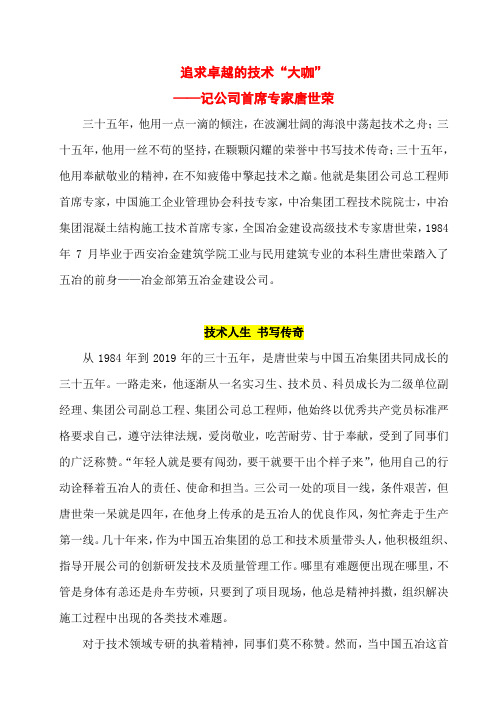 追求卓越的技术“大咖”
——记公司首席专家唐世荣

三十五年，他用一点一滴的倾注，在波澜壮阔的海浪中荡起技术之舟；三十五年，他用一丝不苟的坚持，在颗颗闪耀的荣誉中书写技术传奇；三十五年，他用奉献敬业的精神，在不知疲倦中擎起技术之巅。他就是集团公司总工程师首席专家，中国施工企业管理协会科技专家，中冶集团工程技术院院士，中冶集团混凝土结构施工技术首席专家，全国冶金建设高级技术专家唐世荣，1984年 7 月毕业于西安冶金建筑学院工业与民用建筑专业的本科生唐世荣踏入了五冶的前身——冶金部第五冶金建设公司。

技术人生 书写传奇

从 1984 年到 2019 年的三十五年，是唐世荣与中国五冶集团共同成长的三十五年。一路走来，他逐渐从一名实习生、技术员、科员成长为二级单位副经理、集团公司副总工程、集团公司总工程师，他始终以优秀共产党员标准严格要求自己，遵守法律法规，爱岗敬业，吃苦耐劳、甘于奉献，受到了同事们的广泛称赞。“年轻人就是要有闯劲，要干就要干出个样子来”，他用自己的行动诠释着五冶人的责任、使命和担当。三公司一处的项目一线，条件艰苦，但唐世荣一呆就是四年，在他身上传承的是五冶人的优良作风，匆忙奔走于生产第一线。几十年来，作为中国五冶集团的总工和技术质量带头人，他积极组织、指导开展公司的创新研发技术及质量管理工作。哪里有难题便出现在哪里，不管是身体有恙还是舟车劳顿，只要到了项目现场，他总是精神抖擞，组织解决施工过程中出现的各类技术难题。

对于技术领域专研的执着精神，同事们莫不称赞。然而，当中国五冶这首